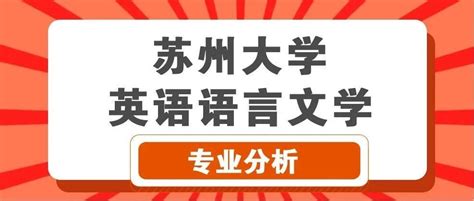 苏州大学
英语语言文学

专业分析